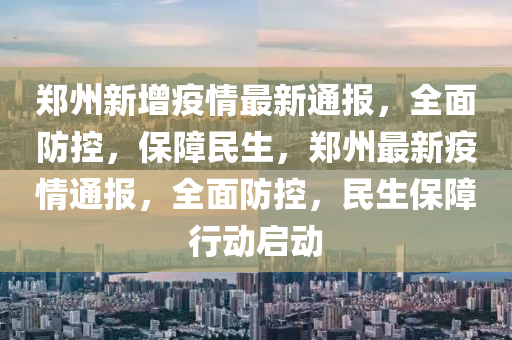 郑州新增疫情最新通报，全面防控，保障民生，郑州最新疫情通报，全面防控，民生保障行动启动